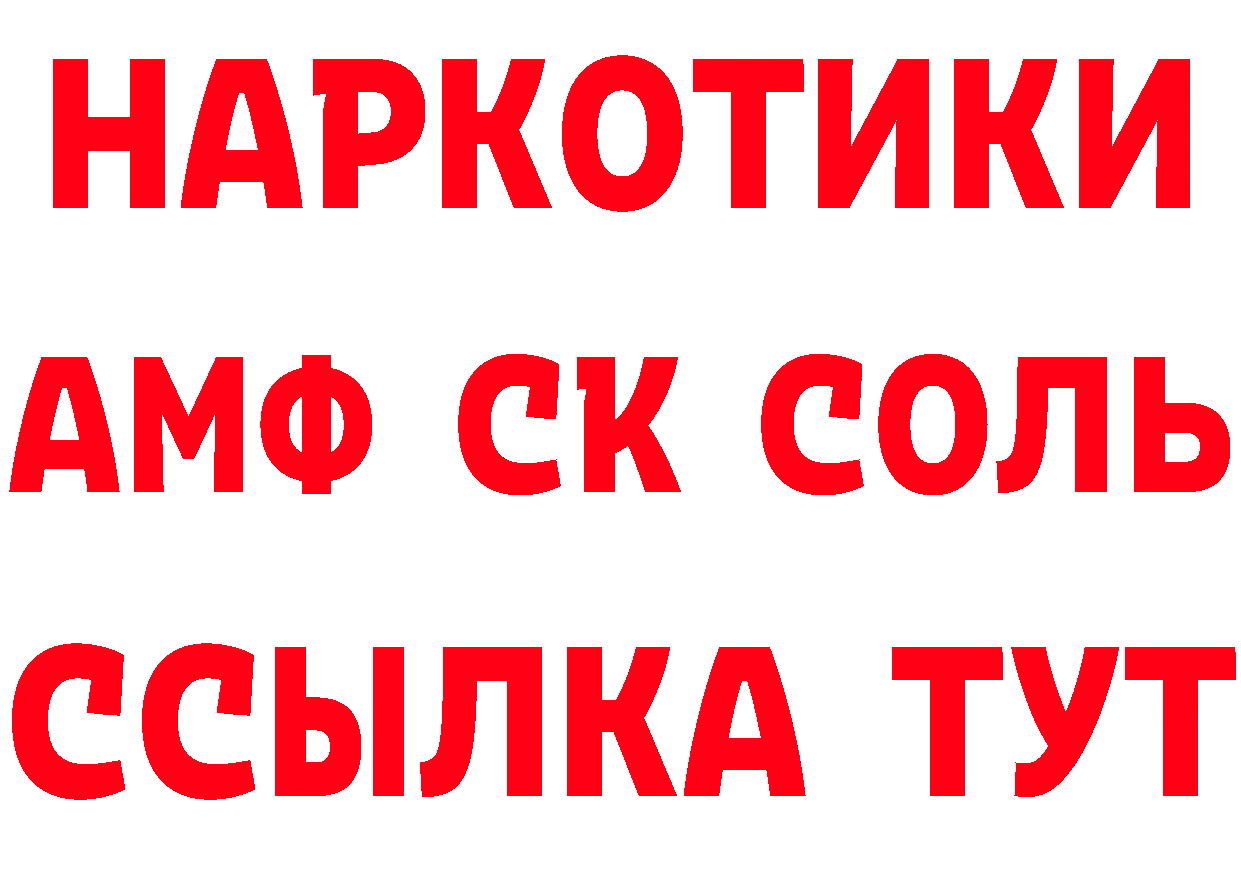 НАРКОТИКИ

АМФ СК СОЛЬ

ССЫЛКА ТУТ